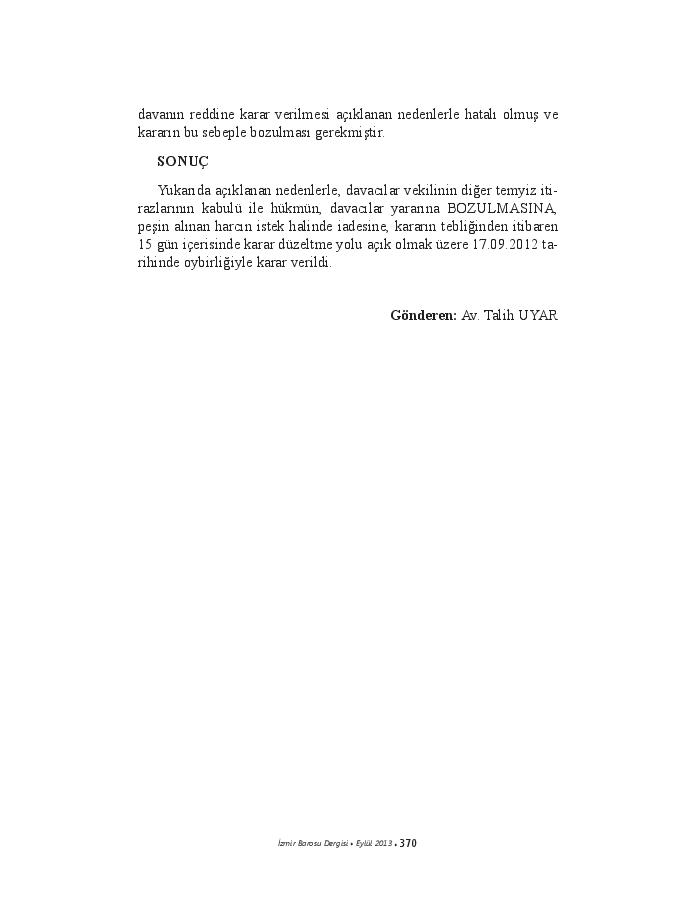 davanın reddine karar verilmesi açıklanan nedenlerle hatalı olmuş ve kararın bu sebeple bozulması gerekmiştir.

SONUÇ

Yukarıda açıklanan nedenlerle, davacılar vekilinin diğer temyiz itirazlarının kabulü ile hükmün, davacılar yararına BOZULMASINA, peşin alınan harcın istek halinde iadesine, kararın tebliğinden itibaren 15 gün içerisinde karar düzeltme yolu açık olmak üzere 17.09.2012 tarihinde oybirliğiyle karar verildi.

Gönderen: Av. Talih UYAR

İzmir Barosu Dergisi • Eylül 2013 • 370